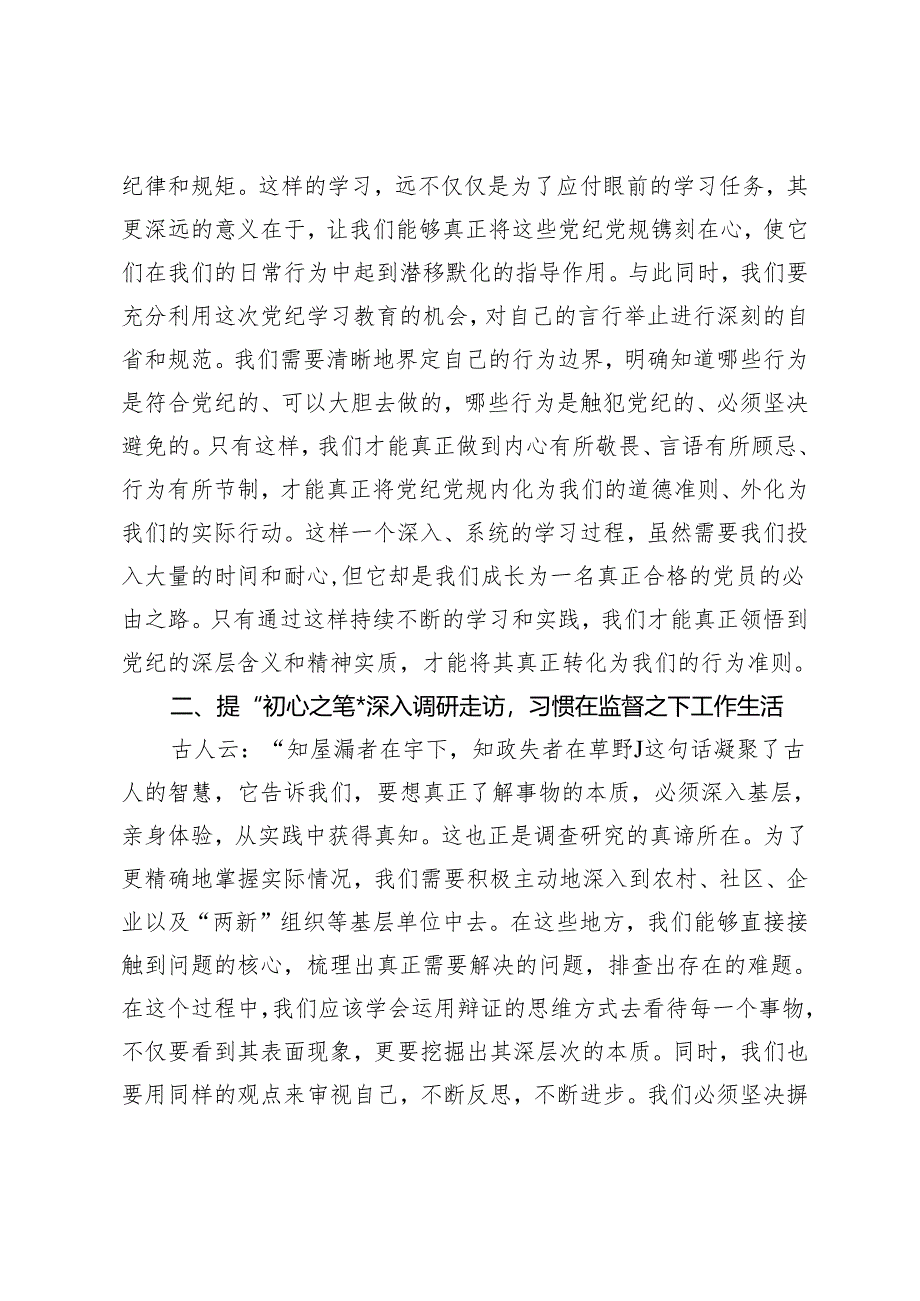 纪律和规矩。这样的学习，远不仅仅是为了应付眼前的学习任务，其更深远的意义在于，让我们能够真正将这些党纪党规镌刻在心，使它们在我们的日常行为中起到潜移默化的指导作用。与此同时，我们要充分利用这次党纪学习教育的机会，对自己的言行举止进行深刻的自省和规范。我们需要清晰地界定自己的行为边界，明确知道哪些行为是符合党纪的、可以大胆去做的，哪些行为是触犯党纪的、必须坚决避免的。只有这样，我们才能真正做到内心有所敬畏、言语有所顾忌、行为有所节制，才能真正将党纪党规内化为我们的道德准则、外化为我们的实际行动。这样一个深入、系统的学习过程，虽然需要我们投入大量的时间和耐心，但它却是我们成长为一名真正合格的党员的必由之路。只有通过这样持续不断的学习和实践，我们才能真正领悟到党纪的深层含义和精神实质，才能将其真正转化为我们的行为准则。

二、提“初心之笔*深入调研走访，习惯在监督之下工作生活

古人云：“知屋漏者在宇下，知政失者在草野J这句话凝聚了古人的智慧，它告诉我们，要想真正了解事物的本质，必须深入基层，亲身体验，从实践中获得真知。这也正是调查研究的真谛所在。为了更精确地掌握实际情况，我们需要积极主动地深入到农村、社区、企业以及“两新”组织等基层单位中去。在这些地方，我们能够直接接触到问题的核心，梳理出真正需要解决的问题，排查出存在的难题。在这个过程中，我们应该学会运用辩证的思维方式去看待每一个事物，不仅要看到其表面现象，更要挖掘出其深层次的本质。同时，我们也要用同样的观点来审视自己，不断反思，不断进步。我们必须坚决摒